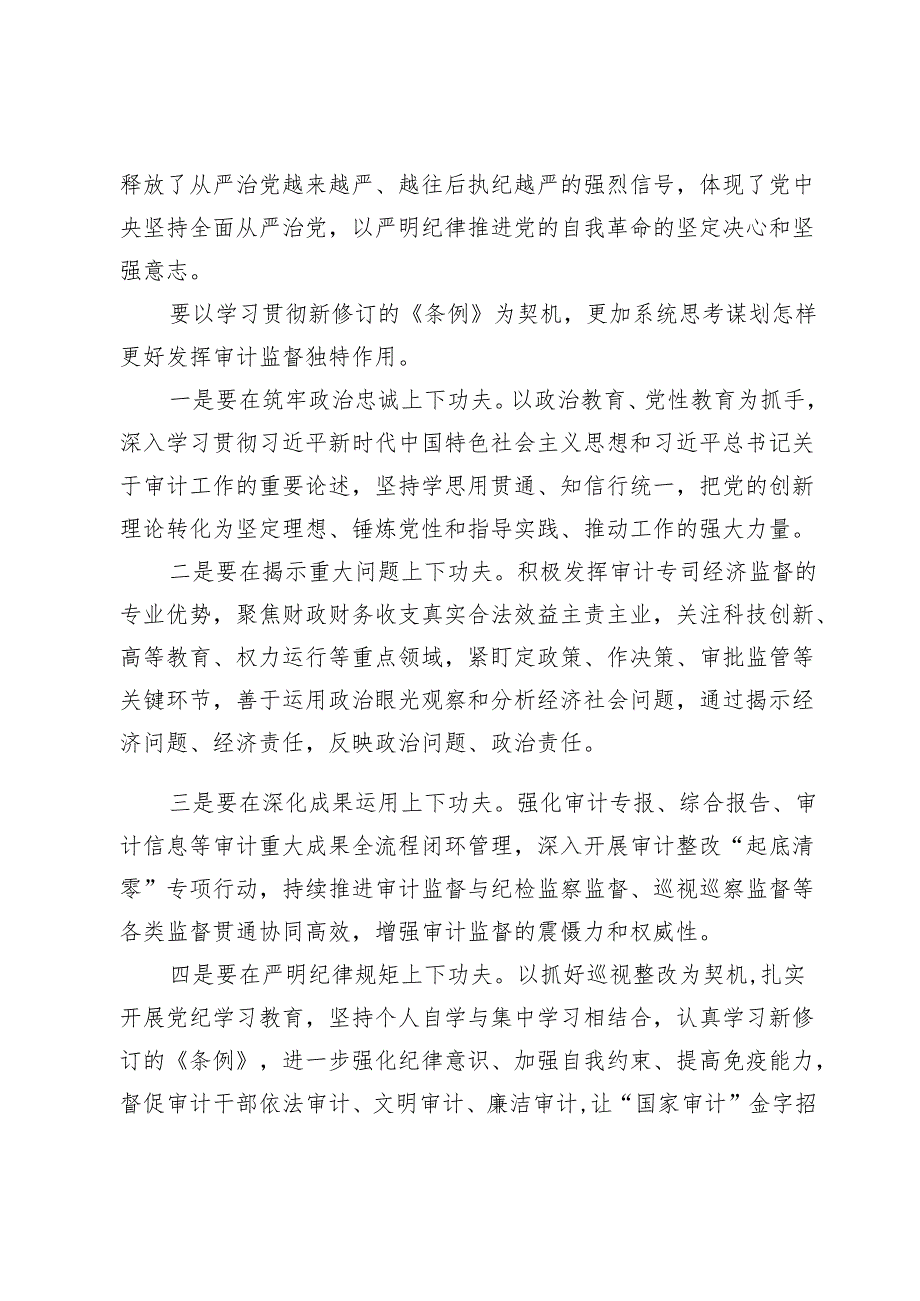 释放了从严治党越来越严、越往后执纪越严的强烈信号，体现了党中央坚持全面从严治党，以严明纪律推进党的自我革命的坚定决心和坚强意志。

要以学习贯彻新修订的《条例》为契机，更加系统思考谋划怎样更好发挥审计监督独特作用。

一是要在筑牢政治忠诚上下功夫。以政治教育、党性教育为抓手，深入学习贯彻习近平新时代中国特色社会主义思想和习近平总书记关于审计工作的重要论述，坚持学思用贯通、知信行统一，把党的创新理论转化为坚定理想、锤炼党性和指导实践、推动工作的强大力量。

二是要在揭示重大问题上下功夫。积极发挥审计专司经济监督的专业优势，聚焦财政财务收支真实合法效益主责主业，关注科技创新、高等教育、权力运行等重点领域，紧盯定政策、作决策、审批监管等关键环节，善于运用政治眼光观察和分析经济社会问题，通过揭示经济问题、经济责任，反映政治问题、政治责任。

三是要在深化成果运用上下功夫。强化审计专报、综合报告、审计信息等审计重大成果全流程闭环管理，深入开展审计整改“起底清零”专项行动，持续推进审计监督与纪检监察监督、巡视巡察监督等各类监督贯通协同高效，增强审计监督的震慑力和权威性。

四是要在严明纪律规矩上下功夫。以抓好巡视整改为契机,扎实开展党纪学习教育，坚持个人自学与集中学习相结合，认真学习新修订的《条例》，进一步强化纪律意识、加强自我约束、提高免疫能力，督促审计干部依法审计、文明审计、廉洁审计,让“国家审计”金字招